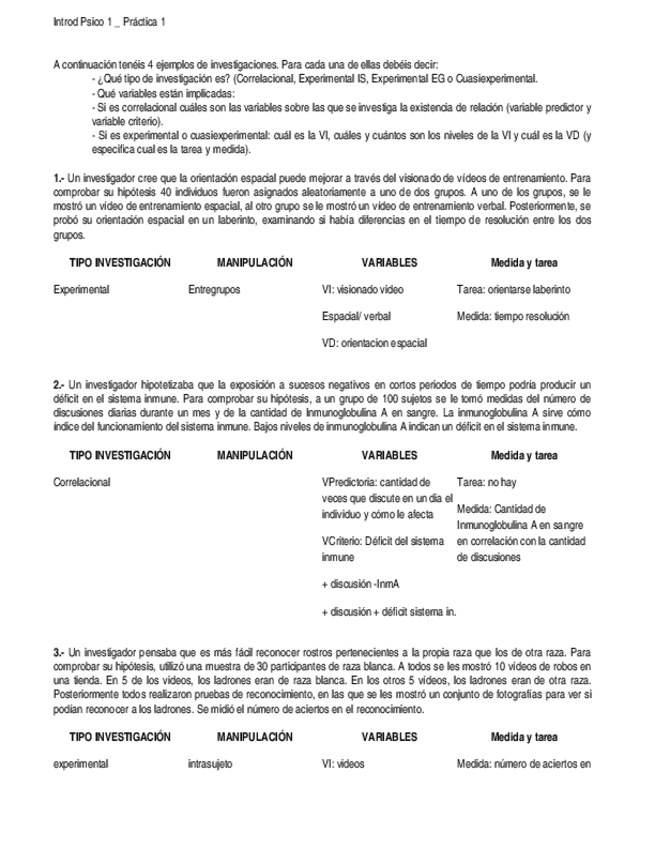 Introd Psico 1 _ Práctica 1

A continuación tenéis 4 ejemplos de investigaciones. Para cada una de ellas debéis decir:

- ¿Qué tipo de investigación es? (Correlacional, Experimental IS, Experimental EG o Cuasiexperimental.
- Qué variables están implicadas:
- Si es correlacional cuáles son las variables sobre las que se investiga la existencia de relación (variable predictor y variable criterio).
- Si es experimental o cuasiexperimental: cuál es la VI, cuáles y cuántos son los niveles de la VI y cuál es la VD (y especifica cual es la tarea y medida).

1.- Un investigador cree que la orientación espacial puede mejorar a través del visionado de vídeos de entrenamiento. Para comprobar su hipótesis 40 individuos fueron asignados aleatoriamente a uno de dos grupos. A uno de los grupos, se le mostró un vídeo de entrenamiento espacial, al otro grupo se le mostró un vídeo de entrenamiento verbal. Posteriormente, se probó su orientación espacial en un laberinto, examinando si había diferencias en el tiempo de resolución entre los dos grupos.

| TIPO INVESTIGACIÓN | MANIPULACIÓN | VARIABLES | Medida y tarea |
|---|---|---|---|
| Experimental | Entregrupos | VI: visionado video | Tarea: orientarse laberinto |
| | | Espacial/ verbal | Medida: tiempo resolución |
| | | VD: orientacion espacial | |

2.- Un investigador hipotetizaba que la exposición a sucesos negativos en cortos periodos de tiempo podría producir un déficit en el sistema inmune. Para comprobar su hipótesis, a un grupo de 100 sujetos se le tomó medidas del número de discusiones diarias durante un mes y de la cantidad de Inmunoglobulina A en sangre. La inmunoglobulina A sirve cómo índice del funcionamiento del sistema inmune. Bajos niveles de inmunoglobulina A indican un déficit en el sistema inmune.

| TIPO INVESTIGACIÓN | MANIPULACIÓN | VARIABLES | Medida y tarea |
|---|---|---|---|
| Correlacional | | VPredictoria: cantidad de veces que discute en un dia el individuo y cómo le afecta | Tarea: no hay |
| | | VCriterio: Déficit del sistema inmune | Medida: Cantidad de Inmunoglobulina A en sangre en correlación con la cantidad de discusiones |
| | | + discusión -InmA | |
| | | + discusión + déficit sistema in. | |

3.- Un investigador pensaba que es más fácil reconocer rostros pertenecientes a la propia raza que los de otra raza. Para comprobar su hipótesis, utilizó una muestra de 30 participantes de raza blanca. A todos se les mostró 10 vídeos de robos en una tienda. En 5 de los videos, los ladrones eran de raza blanca. En los otros 5 vídeos, los ladrones eran de otra raza. Posteriormente todos realizaron pruebas de reconocimiento, en las que se les mostró un conjunto de fotografías para ver si podían reconocer a los ladrones. Se midió el número de aciertos en el reconocimiento.

| TIPO INVESTIGACIÓN | MANIPULACIÓN | VARIABLES | Medida y tarea |
|---|---|---|---|
| experimental | intrasujeto | VI: videos | Medida: número de aciertos en |